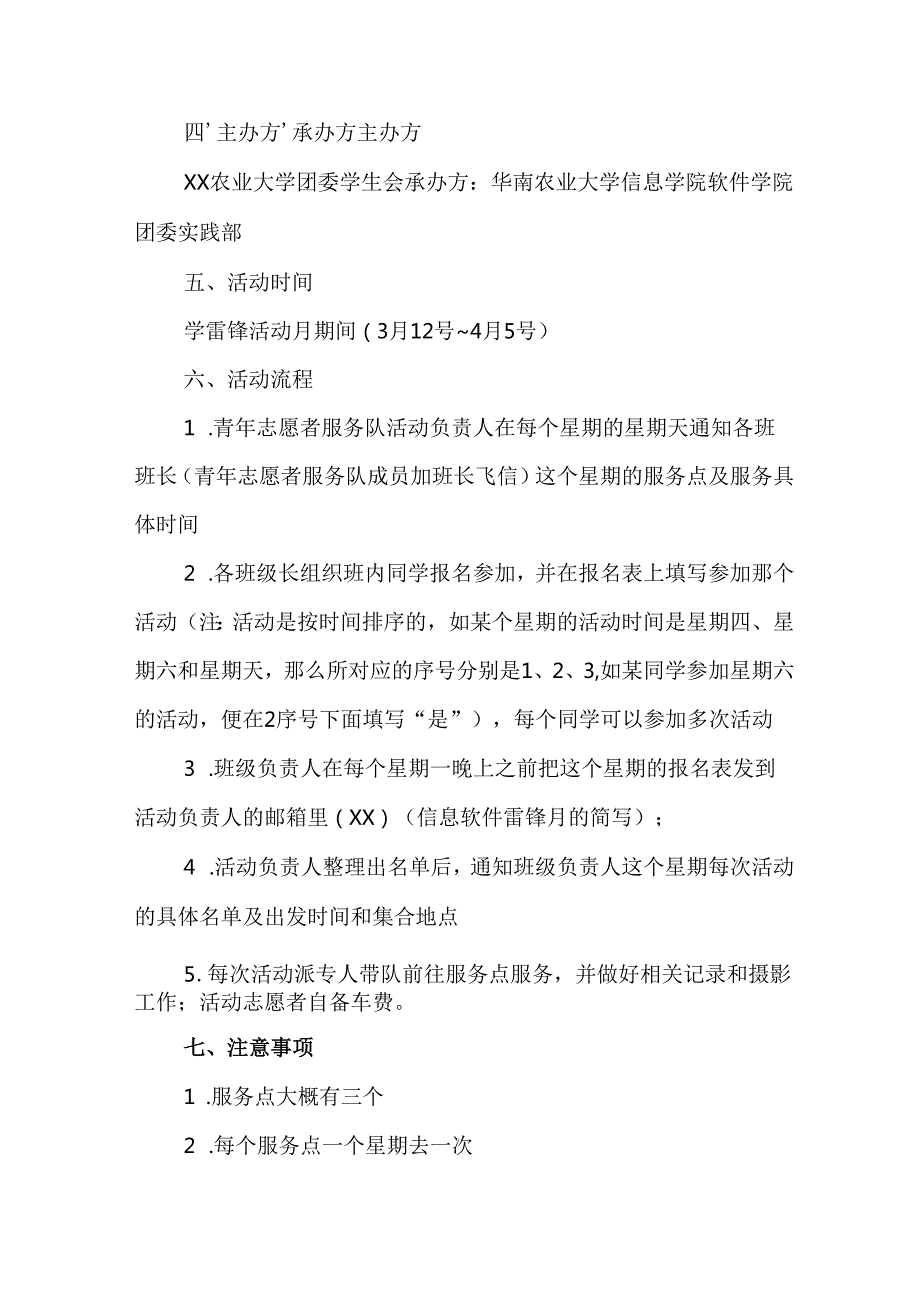 四’主办方’承办方主办方

XX农业大学团委学生会承办方：华南农业大学信息学院软件学院团委实践部

五、活动时间

学雷锋活动月期间（3月12号~4月5号）

六、活动流程

1 .青年志愿者服务队活动负责人在每个星期的星期天通知各班班长（青年志愿者服务队成员加班长飞信）这个星期的服务点及服务具体时间

2 .各班级长组织班内同学报名参加，并在报名表上填写参加那个活动（注:活动是按时间排序的，如某个星期的活动时间是星期四、星期六和星期天，那么所对应的序号分别是1、2、3,如某同学参加星期六的活动，便在2序号下面填写“是”），每个同学可以参加多次活动

3 .班级负责人在每个星期一晚上之前把这个星期的报名表发到活动负责人的邮箱里（XX）（信息软件雷锋月的简写）；

4 .活动负责人整理出名单后，通知班级负责人这个星期每次活动的具体名单及出发时间和集合地点

5. 每次活动派专人带队前往服务点服务，并做好相关记录和摄影工作；活动志愿者自备车费。

七、注意事项

1 .服务点大概有三个

2 .每个服务点一个星期去一次